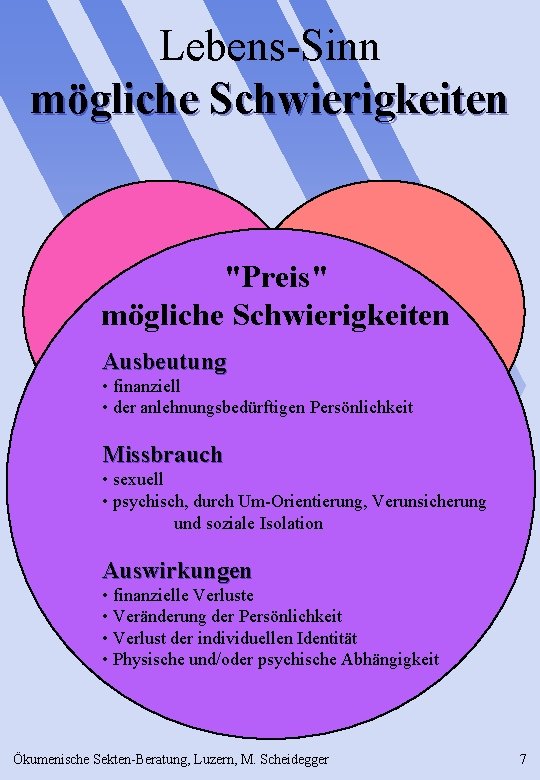 Lebens-Sinn
mögliche Schwierigkeiten

"Preis"
mögliche Schwierigkeiten

Ausbeutung
• finanziell
• der anlehnungsbedürftigen Persönlichkeit

Missbrauch
• sexuell
• psychisch, durch Um-Orientierung, Verunsicherung und soziale Isolation

Auswirkungen
• finanzielle Verluste
• Veränderung der Persönlichkeit
• Verlust der individuellen Identität
• Physische und/oder psychische Abhängigkeit

Ökumenische Sekten-Beratung, Luzern, M. Scheidegger

7